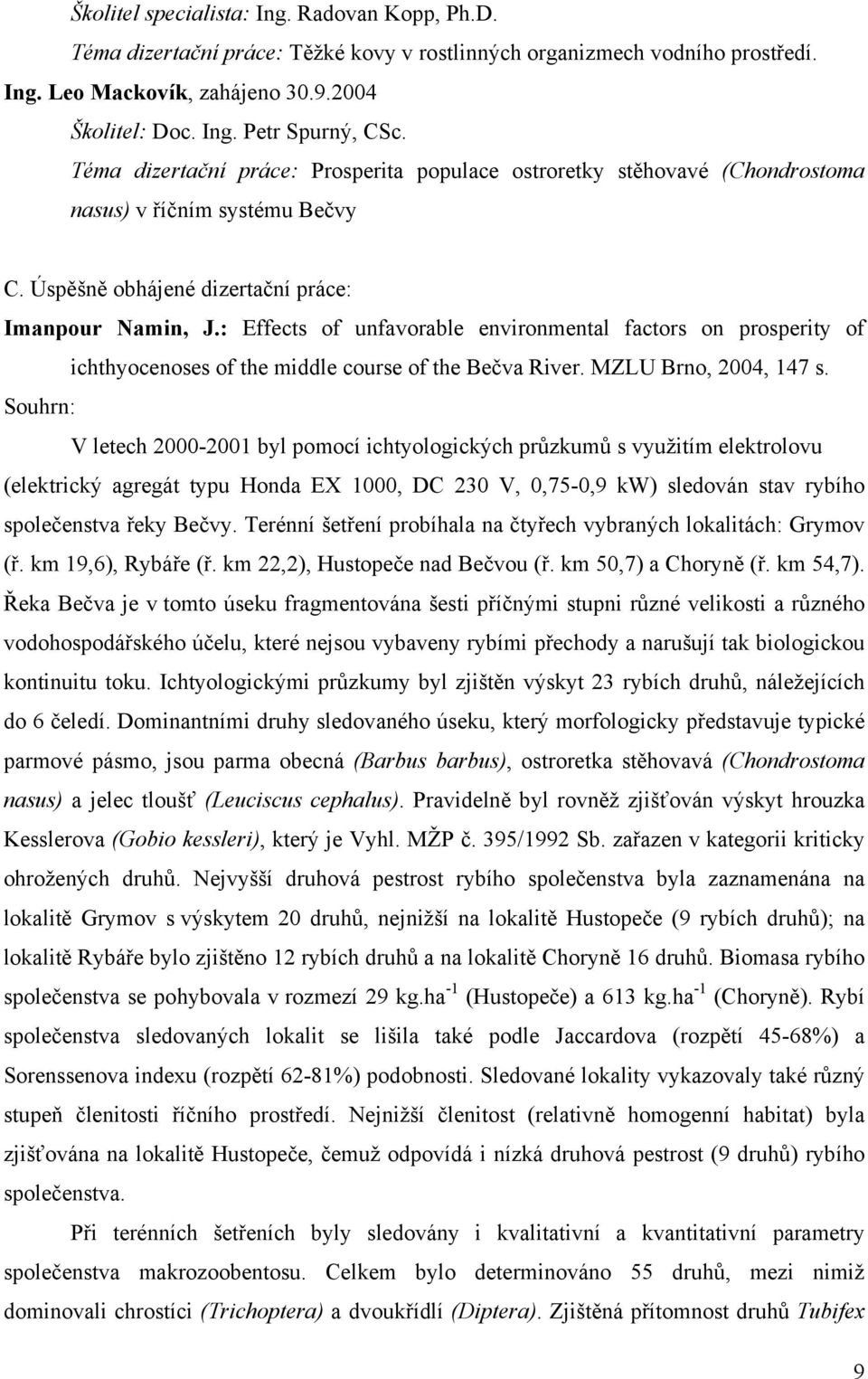 Školitel specialista: Ing. Radovan Kopp, Ph.D.
Téma dizertační práce: Těžké kovy v rostlinných organizmech vodního prostředí.
Ing. Leo Mackovík, zahájeno 30.9.2004
Školitel: Doc. Ing. Petr Spurný, CSc.
Téma dizertační práce: Prosperita populace ostroretky stěhovavé (Chondrostoma nasus) v říčním systému Bečvy

C. Úspěšně obhájené dizertační práce:
Imanpour Namin, J.: Effects of unfavorable environmental factors on prosperity of ichthyocenoses of the middle course of the Bečva River. MZLU Brno, 2004, 147 s.
Souhrn:
V letech 2000-2001 byl pomocí ichtyologických průzkumů s využitím elektrolovu (elektrický agregát typu Honda EX 1000, DC 230 V, 0,75-0,9 kW) sledován stav rybího společenstva řeky Bečvy. Terénní šetření probíhala na čtyřech vybraných lokalitách: Grymov (ř. km 19,6), Rybáře (ř. km 22,2), Hustopeče nad Bečvou (ř. km 50,7) a Choryně (ř. km 54,7). Řeka Bečva je v tomto úseku fragmentována šesti příčnými stupni různé velikosti a různého vodohospodářského účelu, které nejsou vybaveny rybími přechody a narušují tak biologickou kontinuitu toku. Ichtyologickými průzkumy byl zjištěn výskyt 23 rybích druhů, náležejících do 6 čeledí. Dominantními druhy sledovaného úseku, který morfologicky představuje typické parmové pásmo, jsou parma obecná (Barbus barbus), ostroretka stěhovavá (Chondrostoma nasus) a jelec tloušť (Leuciscus cephalus). Pravidelně byl rovněž zjišťován výskyt hrouzka Kesslerova (Gobio kessleri), který je Vyhl. MŽP č. 395/1992 Sb. zařazen v kategorii kriticky ohrožených druhů. Nejvyšší druhová pestrost rybího společenstva byla zaznamenána na lokalitě Grymov s výskytem 20 druhů, nejnižší na lokalitě Hustopeče (9 rybích druhů); na lokalitě Rybáře bylo zjištěno 12 rybích druhů a na lokalitě Choryně 16 druhů. Biomasa rybího společenstva se pohybovala v rozmezí 29 kg.ha$^{-1}$ (Hustopeče) a 613 kg.ha$^{-1}$ (Choryně). Rybí společenstva sledovaných lokalit se lišila také podle Jaccardova (rozpětí 45-68%) a Sorenssenova indexu (rozpětí 62-81%) podobnosti. Sledované lokality vykazovaly také různý stupeň členitosti říčního prostředí. Nejnižší členitost (relativně homogenní habitat) byla zjišťována na lokalitě Hustopeče, čemuž odpovídá i nízká druhová pestrost (9 druhů) rybího společenstva.

Při terénních šetřeních byly sledovány i kvalitativní a kvantitativní parametry společenstva makrozoobentosu. Celkem bylo determinováno 55 druhů, mezi nimiž dominovali chrostíci (Trichoptera) a dvoukřídlí (Diptera). Zjištěná přítomnost druhů Tubifex

9